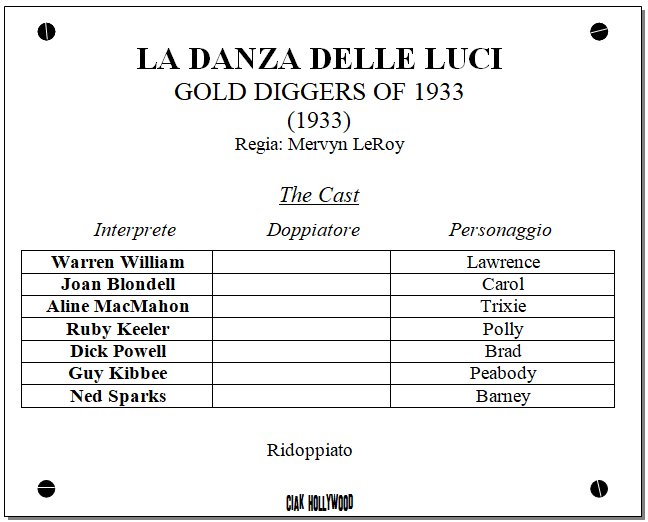 LA DANZA DELLE LUCI
GOLD DIGGERS OF 1933
(1933)
Regia: Mervyn LeRoy

The Cast

| Interprete | Doppiatore | Personaggio |
|---|---|---|
| Warren William | | Lawrence |
| Joan Blondell | | Carol |
| Aline MacMahon | | Trixie |
| Ruby Keeler | | Polly |
| Dick Powell | | Brad |
| Guy Kibbee | | Peabody |
| Ned Sparks | | Barney |

Ridoppiato

CIAK HOLLYWOOD